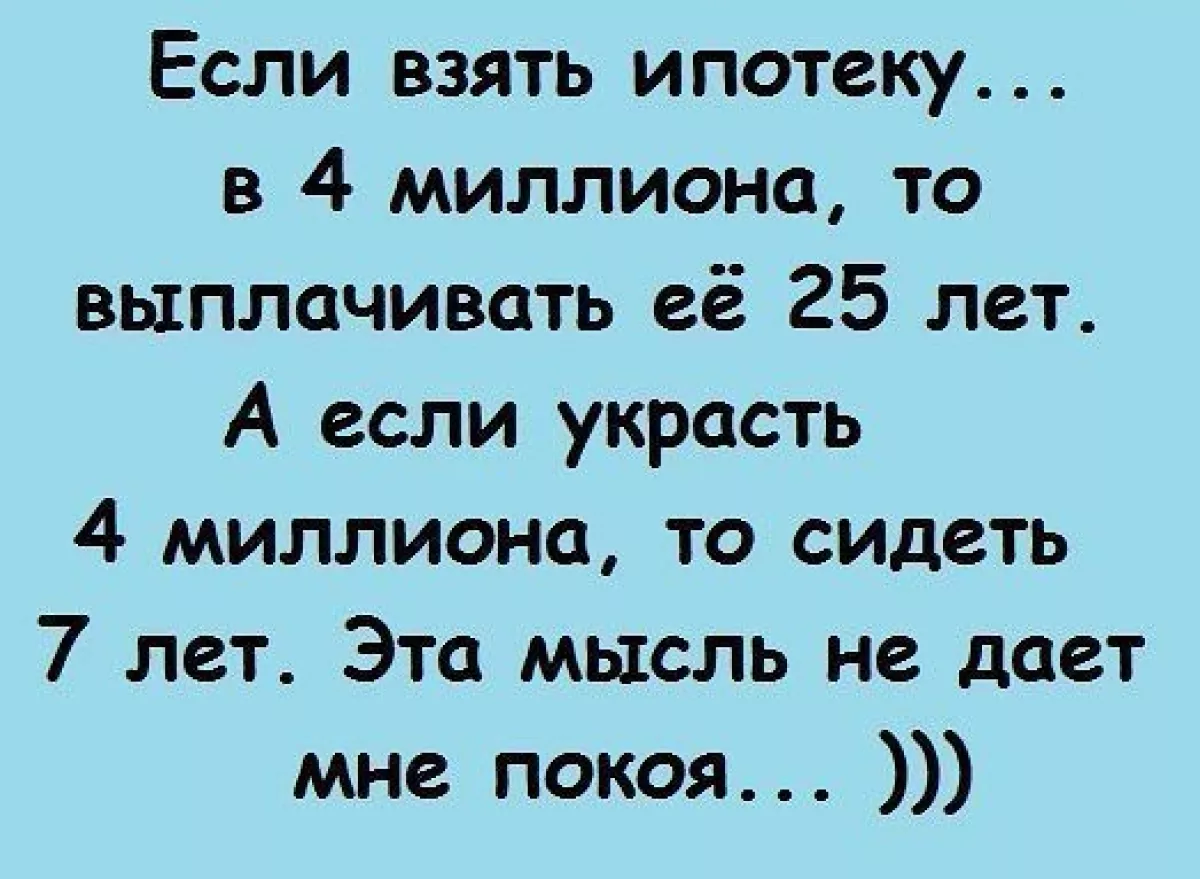 Если взять ипотеку... в 4 миллиона, то выплачивать её 25 лет. А если украсть 4 миллиона, то сидеть 7 лет. Эта мысль не дает мне покоя... )))